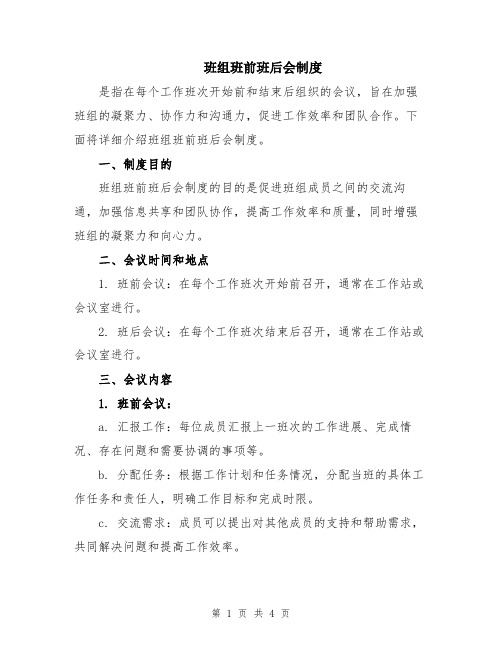 班组班前班后会制度

是指在每个工作班次开始前和结束后组织的会议，旨在加强班组的凝聚力、协作力和沟通力，促进工作效率和团队合作。下面将详细介绍班组班前班后会制度。

一、制度目的

班组班前班后会制度的目的是促进班组成员之间的交流沟通，加强信息共享和团队协作，提高工作效率和质量，同时增强班组的凝聚力和向心力。

二、会议时间和地点

1. 班前会议：在每个工作班次开始前召开，通常在工作站或会议室进行。

2. 班后会议：在每个工作班次结束后召开，通常在工作站或会议室进行。

三、会议内容

1. 班前会议：

a. 汇报工作：每位成员汇报上一班次的工作进展、完成情况、存在问题和需要协调的事项等。

b. 分配任务：根据工作计划和任务情况，分配当班的具体工作任务和责任人，明确工作目标和完成时限。

c. 交流需求：成员可以提出对其他成员的支持和帮助需求，共同解决问题和提高工作效率。

第 1 页 共 4 页